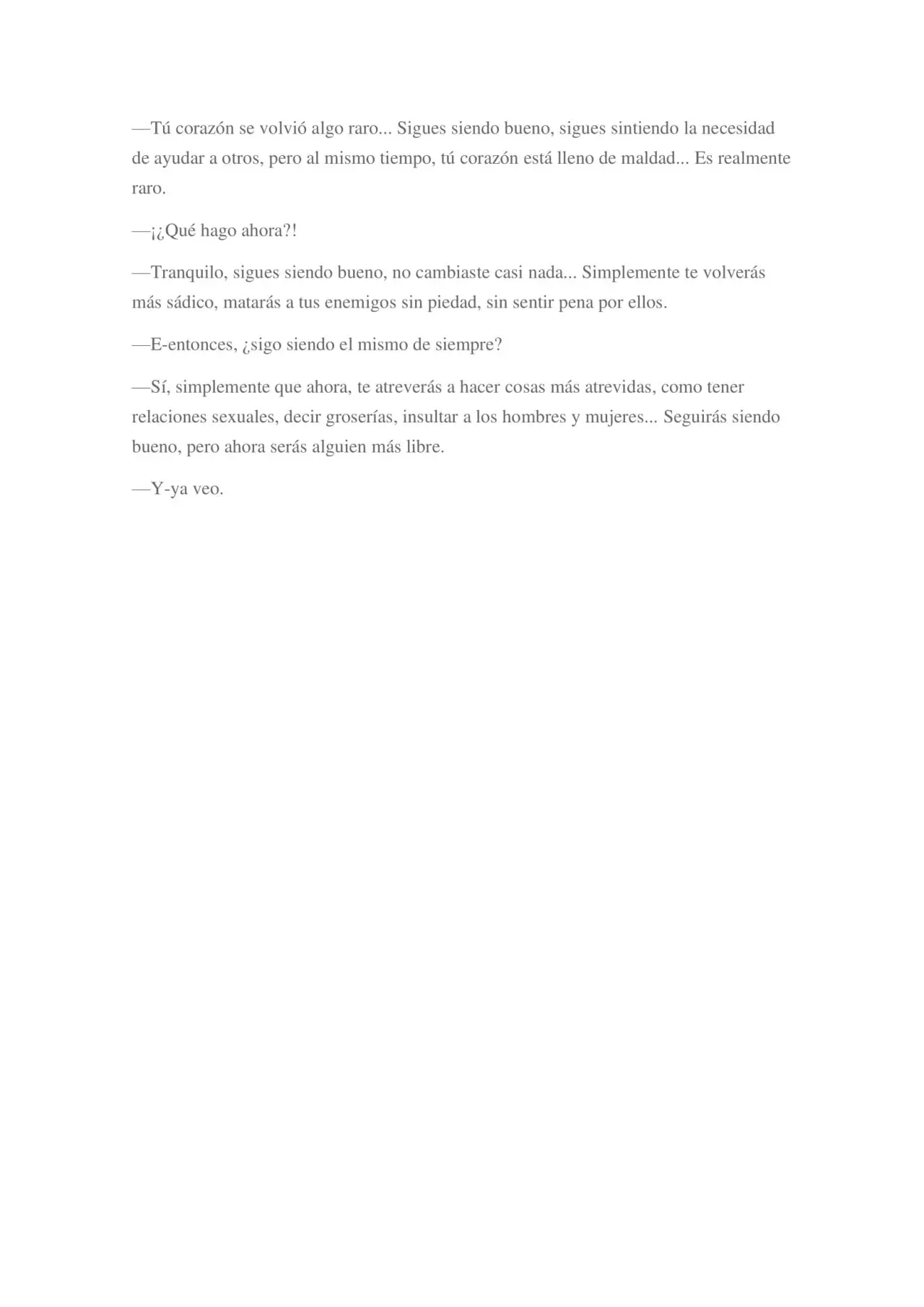 —Tú corazón se volvió algo raro... Sigues siendo bueno, sigues sintiendo la necesidad de ayudar a otros, pero al mismo tiempo, tú corazón está lleno de maldad... Es realmente raro.

—¡¿Qué hago ahora?!

—Tranquilo, sigues siendo bueno, no cambiaste casi nada... Simplemente te volverás más sádico, matarás a tus enemigos sin piedad, sin sentir pena por ellos.

—E-entonces, ¿sigo siendo el mismo de siempre?

—Sí, simplemente que ahora, te atreverás a hacer cosas más atrevidas, como tener relaciones sexuales, decir groserías, insultar a los hombres y mujeres... Seguirás siendo bueno, pero ahora serás alguien más libre.

—Y-ya veo.